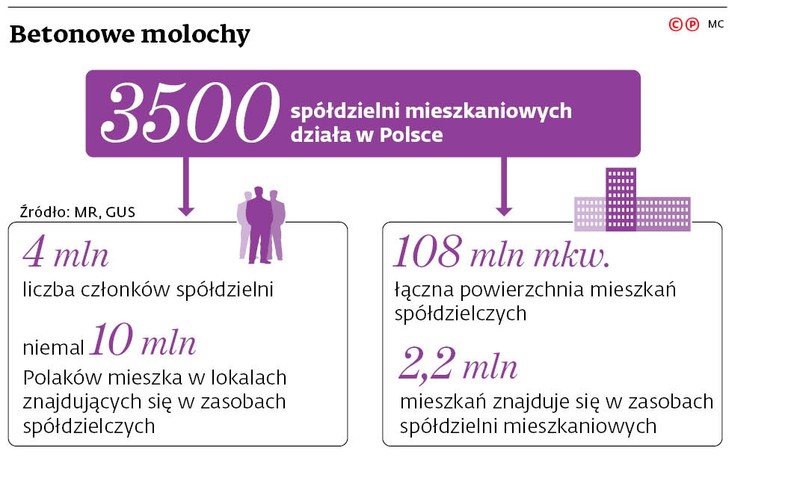 Betonowe molochy

©℗ MC

3500 spółdzielni mieszkaniowych działa w Polsce

Źródło: MR, GUS

4 mln
liczba członków spółdzielni

niemal 10 mln
Polaków mieszka w lokalach znajdujących się w zasobach spółdzielczych

108 mln mkw.
łączna powierzchnia mieszkań spółdzielczych

2,2 mln
mieszkań znajduje się w zasobach spółdzielni mieszkaniowych